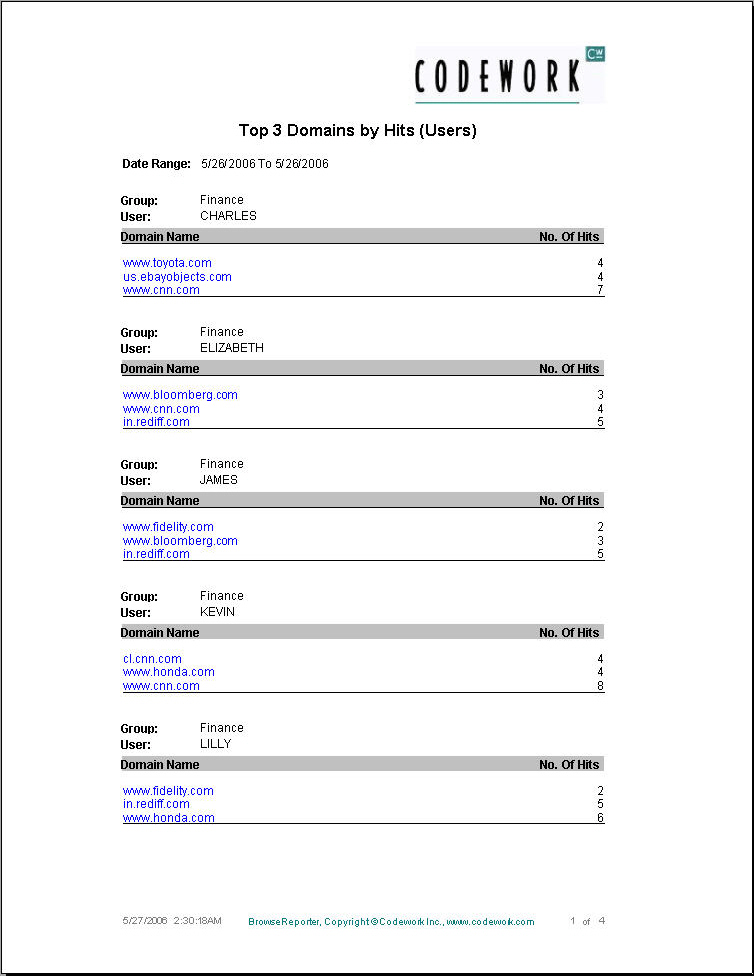 CODEWORK CW

Top 3 Domains by Hits (Users)

Date Range: 5/26/2006 To 5/26/2006

Group: Finance
User: CHARLES

| Domain Name | No. Of Hits |
|---|---|
| www.toyota.com | 4 |
| us.ebayobjects.com | 4 |
| www.cnn.com | 7 |

Group: Finance
User: ELIZABETH

| Domain Name | No. Of Hits |
|---|---|
| www.bloomberg.com | 3 |
| www.cnn.com | 4 |
| in.rediff.com | 5 |

Group: Finance
User: JAMES

| Domain Name | No. Of Hits |
|---|---|
| www.fidelity.com | 2 |
| www.bloomberg.com | 3 |
| in.rediff.com | 5 |

Group: Finance
User: KEVIN

| Domain Name | No. Of Hits |
|---|---|
| cl.cnn.com | 4 |
| www.honda.com | 4 |
| www.cnn.com | 8 |

Group: Finance
User: LILLY

| Domain Name | No. Of Hits |
|---|---|
| www.fidelity.com | 2 |
| in.rediff.com | 5 |
| www.honda.com | 6 |

5/27/2006 2:30:18AM BrowseReporter, Copyright ©Codework Inc., www.codework.com 1 of 4